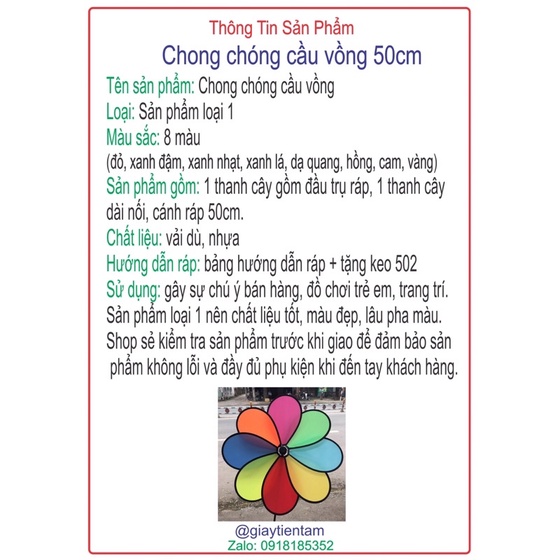 Thông Tin Sản Phẩm
Chong chóng cầu vồng 50cm

Tên sản phẩm: Chong chóng cầu vồng
Loại: Sản phẩm loại 1
Màu sắc: 8 màu
(đỏ, xanh đậm, xanh nhạt, xanh lá, dạ quang, hồng, cam, vàng)
Sản phẩm gồm: 1 thanh cây gồm đầu trụ ráp, 1 thanh cây dài nối, cánh ráp 50cm.
Chất liệu: vải dù, nhựa
Hướng dẫn ráp: bảng hướng dẫn ráp + tặng keo 502
Sử dụng: gây sự chú ý bán hàng, đồ chơi trẻ em, trang trí.
Sản phẩm loại 1 nên chất liệu tốt, màu đẹp, lâu pha màu.
Shop sẻ kiểm tra sản phẩm trước khi giao để đảm bảo sản phẩm không lỗi và đầy đủ phụ kiện khi đến tay khách hàng.

@giaytientam
Zalo: 0918185352